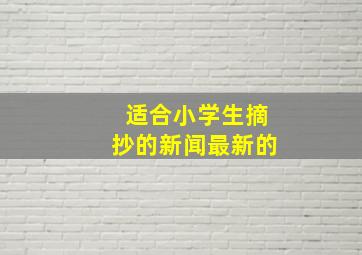 适合小学生摘抄的新闻最新的